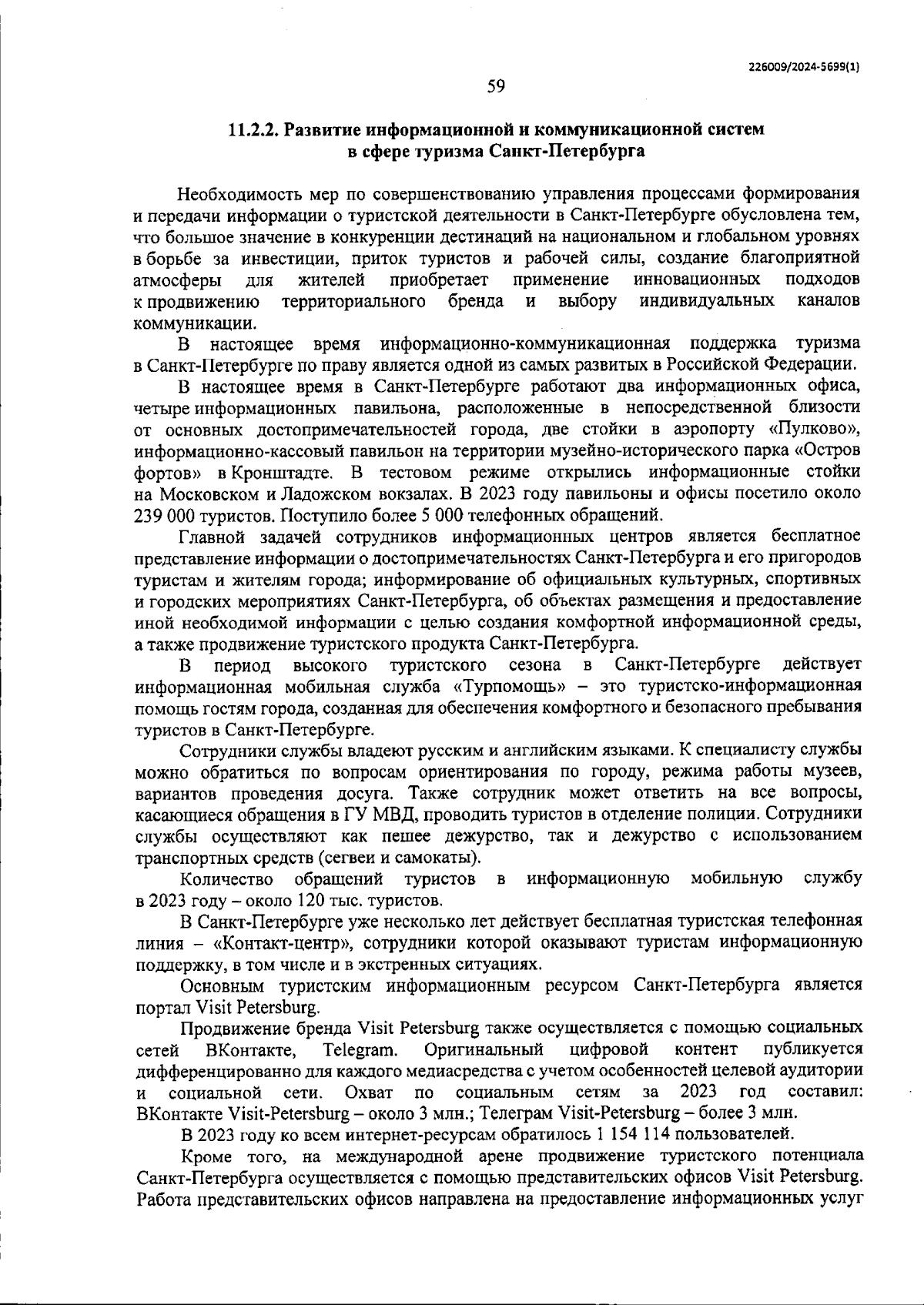 226009/2024-5699(1)

59

11.2.2. Развитие информационной и коммуникационной систем в сфере туризма Санкт-Петербурга

Необходимость мер по совершенствованию управления процессами формирования и передачи информации о туристской деятельности в Санкт-Петербурге обусловлена тем, что большое значение в конкуренции дестинаций на национальном и глобальном уровнях в борьбе за инвестиции, приток туристов и рабочей силы, создание благоприятной атмосферы для жителей приобретает применение инновационных подходов к продвижению территориального бренда и выбору индивидуальных каналов коммуникации.

В настоящее время информационно-коммуникационная поддержка туризма в Санкт-Петербурге по праву является одной из самых развитых в Российской Федерации.

В настоящее время в Санкт-Петербурге работают два информационных офиса, четыре информационных павильона, расположенные в непосредственной близости от основных достопримечательностей города, две стойки в аэропорту «Пулково», информационно-кассовый павильон на территории музейно-исторического парка «Остров фортов» в Кронштадте. В тестовом режиме открылись информационные стойки на Московском и Ладожском вокзалах. В 2023 году павильоны и офисы посетило около 239 000 туристов. Поступило более 5 000 телефонных обращений.

Главной задачей сотрудников информационных центров является бесплатное представление информации о достопримечательностях Санкт-Петербурга и его пригородов туристам и жителям города; информирование об официальных культурных, спортивных и городских мероприятиях Санкт-Петербурга, об объектах размещения и предоставление иной необходимой информации с целью создания комфортной информационной среды, а также продвижение туристского продукта Санкт-Петербурга.

В период высокого туристского сезона в Санкт-Петербурге действует информационная мобильная служба «Турпомощь» – это туристско-информационная помощь гостям города, созданная для обеспечения комфортного и безопасного пребывания туристов в Санкт-Петербурге.

Сотрудники службы владеют русским и английским языками. К специалисту службы можно обратиться по вопросам ориентирования по городу, режима работы музеев, вариантов проведения досуга. Также сотрудник может ответить на все вопросы, касающиеся обращения в ГУ МВД, проводить туристов в отделение полиции. Сотрудники службы осуществляют как пешее дежурство, так и дежурство с использованием транспортных средств (сегвеи и самокаты).

Количество обращений туристов в информационную мобильную службу в 2023 году – около 120 тыс. туристов.

В Санкт-Петербурге уже несколько лет действует бесплатная туристская телефонная линия – «Контакт-центр», сотрудники которой оказывают туристам информационную поддержку, в том числе и в экстренных ситуациях.

Основным туристским информационным ресурсом Санкт-Петербурга является портал Visit Petersburg.

Продвижение бренда Visit Petersburg также осуществляется с помощью социальных сетей ВКонтакте, Telegram. Оригинальный цифровой контент публикуется дифференцированно для каждого медиасредства с учетом особенностей целевой аудитории и социальной сети. Охват по социальным сетям за 2023 год составил: ВКонтакте Visit-Petersburg – около 3 млн.; Телеграм Visit-Petersburg – более 3 млн.

В 2023 году ко всем интернет-ресурсам обратилось 1 154 114 пользователей.

Кроме того, на международной арене продвижение туристского потенциала Санкт-Петербурга осуществляется с помощью представительских офисов Visit Petersburg. Работа представительских офисов направлена на предоставление информационных услуг